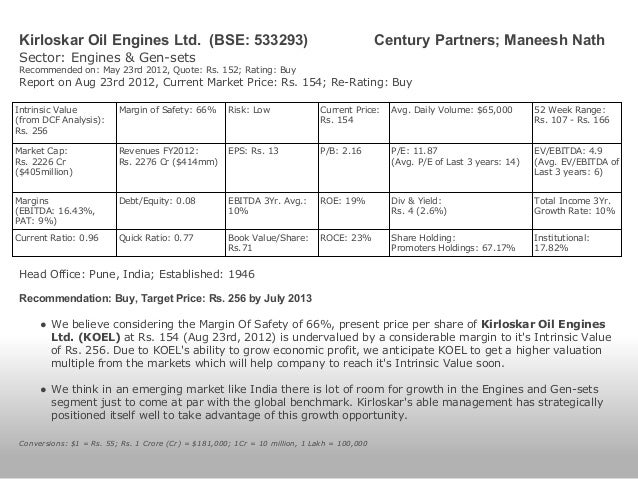 Kirloskar Oil Engines Ltd. (BSE: 533293) Century Partners; Maneesh Nath

Sector: Engines & Gen-sets
Recommended on: May 23rd 2012, Quote: Rs. 152; Rating: Buy
Report on Aug 23rd 2012, Current Market Price: Rs. 154; Re-Rating: Buy

| Intrinsic Value (from DCF Analysis): Rs. 256 | Margin of Safety: 66% | Risk: Low | Current Price: Rs. 154 | Avg. Daily Volume: $65,000 | 52 Week Range: Rs. 107 - Rs. 166 |
|---|---|---|---|---|---|
| Market Cap: Rs. 2226 Cr ($405million) | Revenues FY2012: Rs. 2276 Cr ($414mm) | EPS: Rs. 13 | P/B: 2.16 | P/E: 11.87 (Avg. P/E of Last 3 years: 14) | EV/EBITDA: 4.9 (Avg. EV/EBITDA of Last 3 years: 6) |
| Margins (EBITDA: 16.43%, PAT: 9%) | Debt/Equity: 0.08 | EBITDA 3Yr. Avg.: 10% | ROE: 19% | Div & Yield: Rs. 4 (2.6%) | Total Income 3Yr. Growth Rate: 10% |
| Current Ratio: 0.96 | Quick Ratio: 0.77 | Book Value/Share: Rs.71 | ROCE: 23% | Share Holding: Promoters Holdings: 67.17% | Institutional: 17.82% |

Head Office: Pune, India; Established: 1946

Recommendation: Buy, Target Price: Rs. 256 by July 2013

• We believe considering the Margin Of Safety of 66%, present price per share of Kirloskar Oil Engines Ltd. (KOEL) at Rs. 154 (Aug 23rd, 2012) is undervalued by a considerable margin to it's Intrinsic Value of Rs. 256. Due to KOEL's ability to grow economic profit, we anticipate KOEL to get a higher valuation multiple from the markets which will help company to reach it's Intrinsic Value soon.

• We think in an emerging market like India there is lot of room for growth in the Engines and Gen-sets segment just to come at par with the global benchmark. Kirloskar's able management has strategically positioned itself well to take advantage of this growth opportunity.

Conversions: $1 = Rs. 55; Rs. 1 Crore (Cr) = $181,000; 1Cr = 10 million, 1 Lakh = 100,000